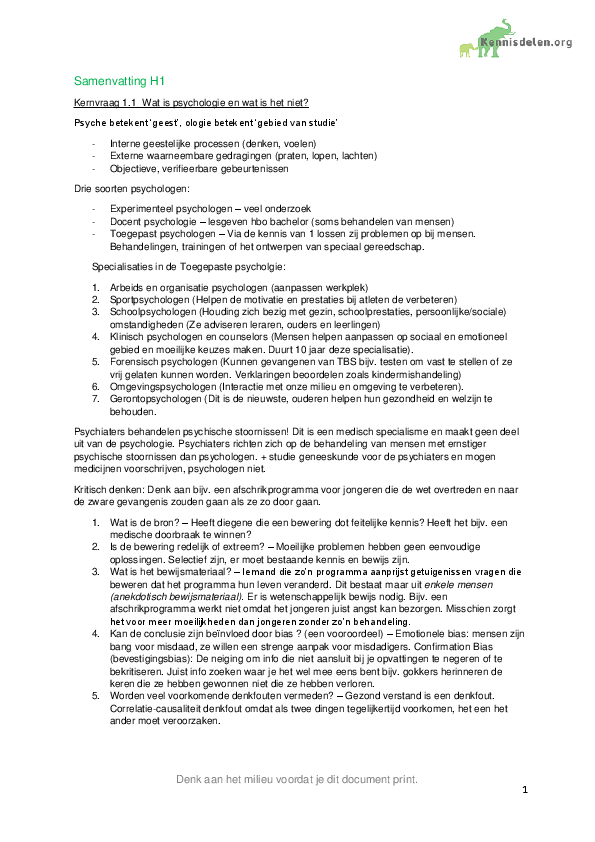 Kennisdelen.org

Samenvatting H1

Kernvraag 1.1 Wat is psychologie en wat is het niet?

Psyche betekent 'geest', ologie betekent 'gebied van studie'

- Interne geestelijke processen (denken, voelen)
- Externe waarneembare gedragingen (praten, lopen, lachten)
- Objectieve, verifieerbare gebeurtenissen

Drie soorten psychologen:

- Experimenteel psychologen – veel onderzoek
- Docent psychologie – lesgeven hbo bachelor (soms behandelen van mensen)
- Toegepast psychologen – Via de kennis van 1 lossen zij problemen op bij mensen. Behandelingen, trainingen of het ontwerpen van speciaal gereedschap.

Specialisaties in de Toegepaste psycholgie:

1. Arbeids en organisatie psychologen (aanpassen werkplek)
2. Sportpsychologen (Helpen de motivatie en prestaties bij atleten de verbeteren)
3. Schoolpsychologen (Houding zich bezig met gezin, schoolprestaties, persoonlijke/sociale) omstandigheden (Ze adviseren leraren, ouders en leerlingen)
4. Klinisch psychologen en counselors (Mensen helpen aanpassen op sociaal en emotioneel gebied en moeilijke keuzes maken. Duurt 10 jaar deze specialisatie).
5. Forensisch psychologen (Kunnen gevangenen van TBS bijv. testen om vast te stellen of ze vrij gelaten kunnen worden. Verklaringen beoordelen zoals kindermishandeling)
6. Omgevingspsychologen (Interactie met onze milieu en omgeving te verbeteren).
7. Gerontopsychologen (Dit is de nieuwste, ouderen helpen hun gezondheid en welzijn te behouden.

Psychiaters behandelen psychische stoornissen! Dit is een medisch specialisme en maakt geen deel uit van de psychologie. Psychiaters richten zich op de behandeling van mensen met ernstiger psychische stoornissen dan psychologen. + studie geneeskunde voor de psychiaters en mogen medicijnen voorschrijven, psychologen niet.

Kritisch denken: Denk aan bijv. een afschrikprogramma voor jongeren die de wet overtreden en naar de zware gevangenis zouden gaan als ze zo door gaan.

1. Wat is de bron? – Heeft diegene die een bewering dot feitelijke kennis? Heeft het bijv. een medische doorbraak te winnen?
2. Is de bewering redelijk of extreem? – Moeilijke problemen hebben geen eenvoudige oplossingen. Selectief zijn, er moet bestaande kennis en bewijs zijn.
3. Wat is het bewijsmateriaal? – Iemand die zo'n programma aanprijst getuigenissen vragen die beweren dat het programma hun leven veranderd. Dit bestaat maar uit enkele mensen (anekdotisch bewijsmateriaal). Er is wetenschappelijk bewijs nodig. Bijv. een afschrikprogramma werkt niet omdat het jongeren juist angst kan bezorgen. Misschien zorgt het voor meer moeilijkheden dan jongeren zonder zo'n behandeling.
4. Kan de conclusie zijn beïnvloed door bias ? (een vooroordeel) – Emotionele bias: mensen zijn bang voor misdaad, ze willen een strenge aanpak voor misdadigers. Confirmation Bias (bevestigingsbias): De neiging om info die niet aansluit bij je opvattingen te negeren of te bekritiseren. Juist info zoeken waar je het wel mee eens bent bijv. gokkers herinneren de keren die ze hebben gewonnen niet die ze hebben verloren.
5. Worden veel voorkomende denkfouten vermeden? – Gezond verstand is een denkfout. Correlatie-causaliteit denkfout omdat als twee dingen tegelijkertijd voorkomen, het een het ander moet veroorzaken.

Denk aan het milieu voordat je dit document print.

1